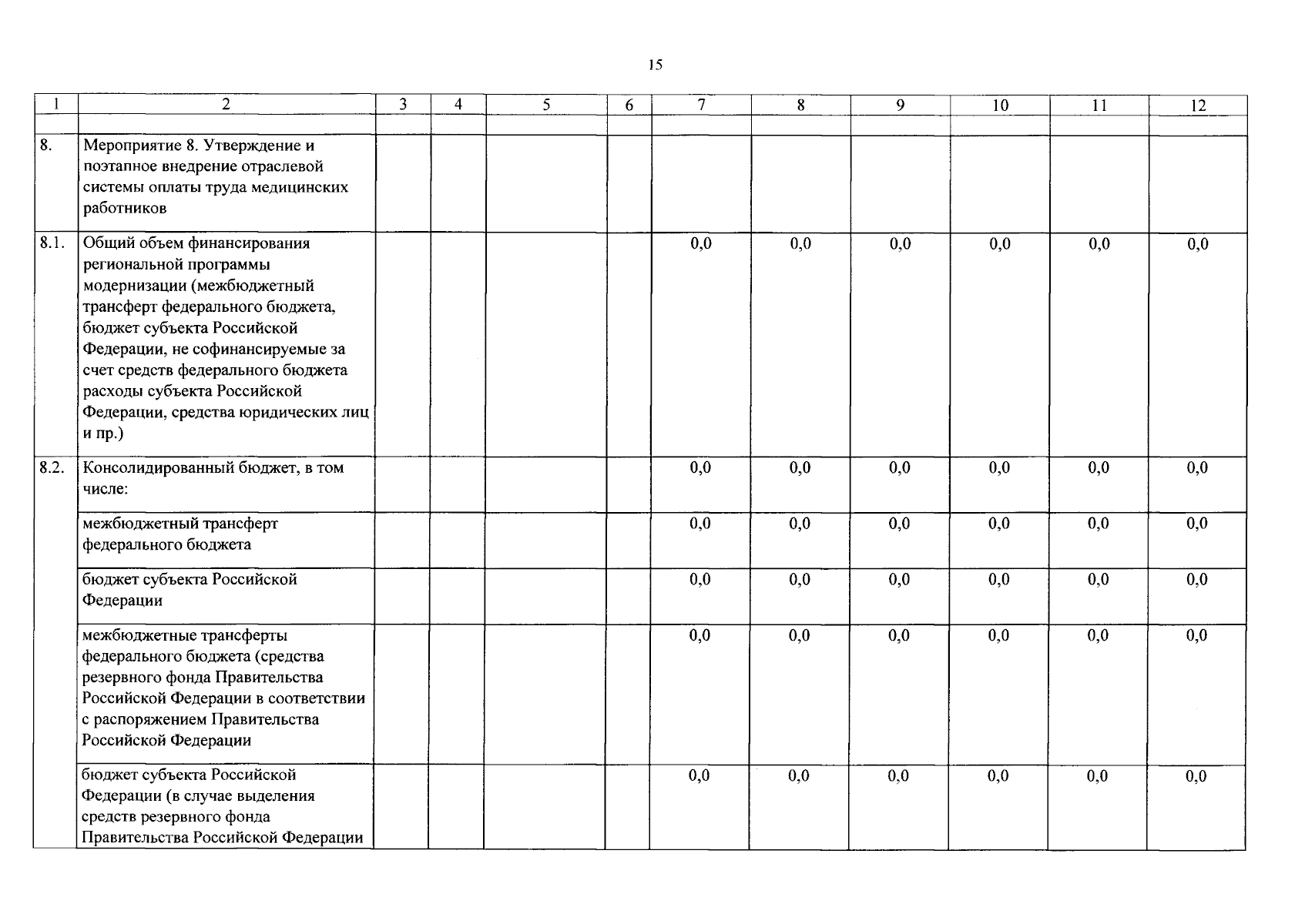 15

| 1 | 2 | 3 | 4 | 5 | 6 | 7 | 8 | 9 | 10 | 11 | 12 |
|---|---|---|---|---|---|---|---|---|---|---|---|
| | | | | | | | | | | | |
| 8. | Мероприятие 8. Утверждение и поэтапное внедрение отраслевой системы оплаты труда медицинских работников | | | | | | | | | | |
| 8.1. | Общий объем финансирования региональной программы модернизации (межбюджетный трансферт федерального бюджета, бюджет субъекта Российской Федерации, не софинансируемые за счет средств федерального бюджета расходы субъекта Российской Федерации, средства юридических лиц и пр.) | | | | | 0,0 | 0,0 | 0,0 | 0,0 | 0,0 | 0,0 |
| 8.2. | Консолидированный бюджет, в том числе: | | | | | 0,0 | 0,0 | 0,0 | 0,0 | 0,0 | 0,0 |
| | межбюджетный трансферт федерального бюджета | | | | | 0,0 | 0,0 | 0,0 | 0,0 | 0,0 | 0,0 |
| | бюджет субъекта Российской Федерации | | | | | 0,0 | 0,0 | 0,0 | 0,0 | 0,0 | 0,0 |
| | межбюджетные трансферты федерального бюджета (средства резервного фонда Правительства Российской Федерации в соответствии с распоряжением Правительства Российской Федерации | | | | | 0,0 | 0,0 | 0,0 | 0,0 | 0,0 | 0,0 |
| | бюджет субъекта Российской Федерации (в случае выделения средств резервного фонда Правительства Российской Федерации | | | | | 0,0 | 0,0 | 0,0 | 0,0 | 0,0 | 0,0 |